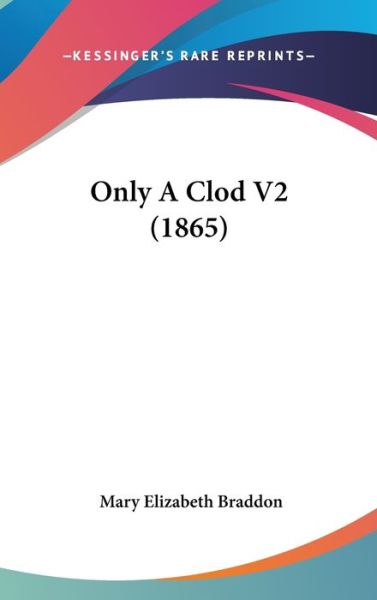 —KESSINGER'S RARE REPRINTS—

Only A Clod V2
(1865)

Mary Elizabeth Braddon